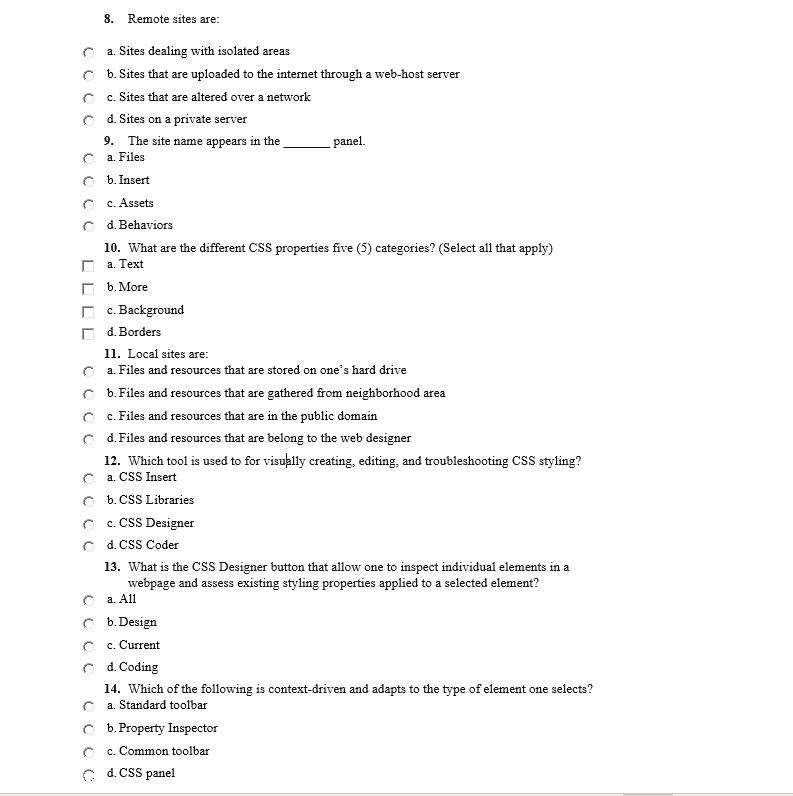 8. Remote sites are:

a. Sites dealing with isolated areas

b. Sites that are uploaded to the internet through a web-host server

c. Sites that are altered over a network

d. Sites on a private server

9. The site name appears in the _______ panel.

a. Files

b. Insert

c. Assets

d. Behaviors

10. What are the different CSS properties five (5) categories? (Select all that apply)

a. Text

b. More

c. Background

d. Borders

11. Local sites are:

a. Files and resources that are stored on one's hard drive

b. Files and resources that are gathered from neighborhood area

c. Files and resources that are in the public domain

d. Files and resources that are belong to the web designer

12. Which tool is used to for visually creating, editing, and troubleshooting CSS styling?

a. CSS Insert

b. CSS Libraries

c. CSS Designer

d. CSS Coder

13. What is the CSS Designer button that allow one to inspect individual elements in a webpage and assess existing styling properties applied to a selected element?

a. All

b. Design

c. Current

d. Coding

14. Which of the following is context-driven and adapts to the type of element one selects?

a. Standard toolbar

b. Property Inspector

c. Common toolbar

d. CSS panel